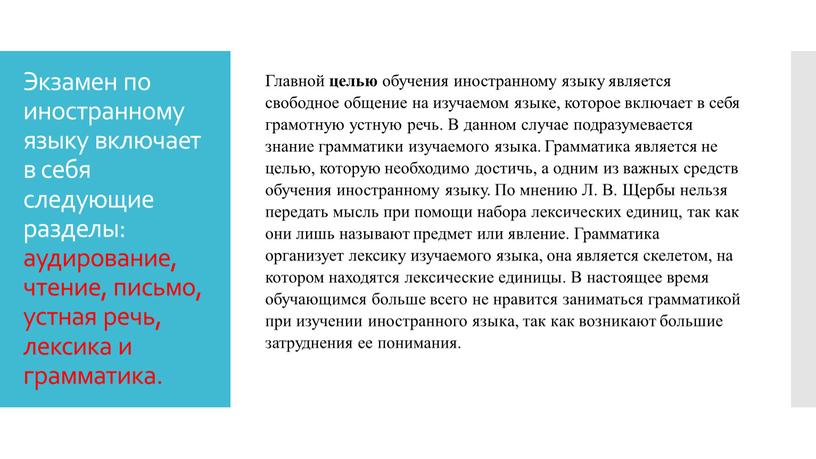 Экзамен по иностранному языку включает в себя следующие разделы: аудирование, чтение, письмо, устная речь, лексика и грамматика.

Главной целью обучения иностранному языку является свободное общение на изучаемом языке, которое включает в себя грамотную устную речь. В данном случае подразумевается знание грамматики изучаемого языка. Грамматика является не целью, которую необходимо достичь, а одним из важных средств обучения иностранному языку. По мнению Л. В. Щербы нельзя передать мысль при помощи набора лексических единиц, так как они лишь называют предмет или явление. Грамматика организует лексику изучаемого языка, она является скелетом, на котором находятся лексические единицы. В настоящее время обучающимся больше всего не нравится заниматься грамматикой при изучении иностранного языка, так как возникают большие затруднения ее понимания.